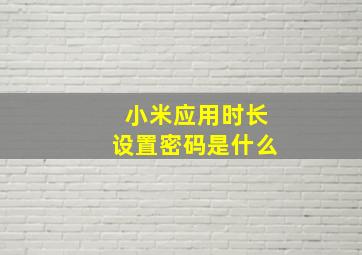 小米应用时长
设置密码是什么